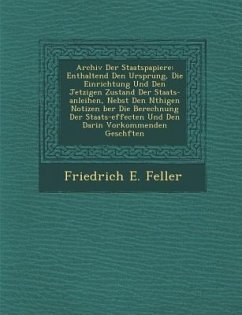 Archiv Der Staatspapiere: Enthaltend Den Ursprung, Die Einrichtung Und Den Jetzigen Zustand Der Staats-anleihen, Nebst Den Nthigen Notizen ber Die Berechnung Der Staats-effecten Und Den Darin Vorkommenden Geschften

Friedrich E. Feller